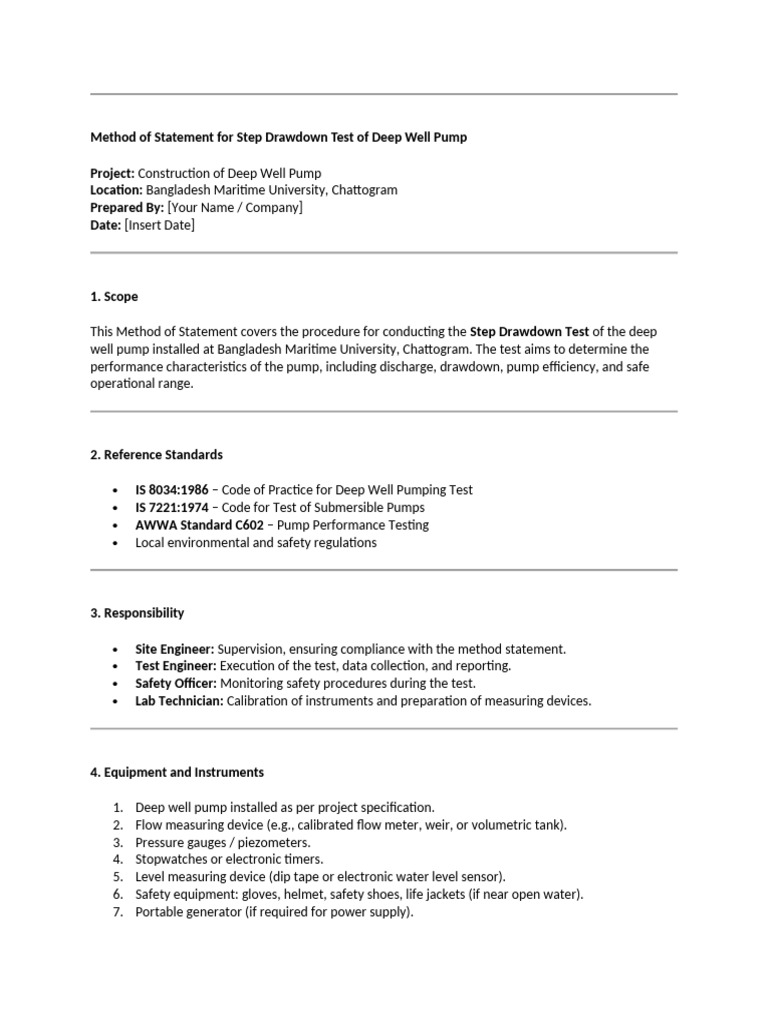 Method of Statement for Step Drawdown Test of Deep Well Pump

Project: Construction of Deep Well Pump
Location: Bangladesh Maritime University, Chattogram
Prepared By: [Your Name / Company]
Date: [Insert Date]

1. Scope

This Method of Statement covers the procedure for conducting the Step Drawdown Test of the deep well pump installed at Bangladesh Maritime University, Chattogram. The test aims to determine the performance characteristics of the pump, including discharge, drawdown, pump efficiency, and safe operational range.

2. Reference Standards

• IS 8034:1986 – Code of Practice for Deep Well Pumping Test
• IS 7221:1974 – Code for Test of Submersible Pumps
• AWWA Standard C602 – Pump Performance Testing
• Local environmental and safety regulations

3. Responsibility

• Site Engineer: Supervision, ensuring compliance with the method statement.
• Test Engineer: Execution of the test, data collection, and reporting.
• Safety Officer: Monitoring safety procedures during the test.
• Lab Technician: Calibration of instruments and preparation of measuring devices.

4. Equipment and Instruments

1. Deep well pump installed as per project specification.
2. Flow measuring device (e.g., calibrated flow meter, weir, or volumetric tank).
3. Pressure gauges / piezometers.
4. Stopwatches or electronic timers.
5. Level measuring device (dip tape or electronic water level sensor).
6. Safety equipment: gloves, helmet, safety shoes, life jackets (if near open water).
7. Portable generator (if required for power supply).